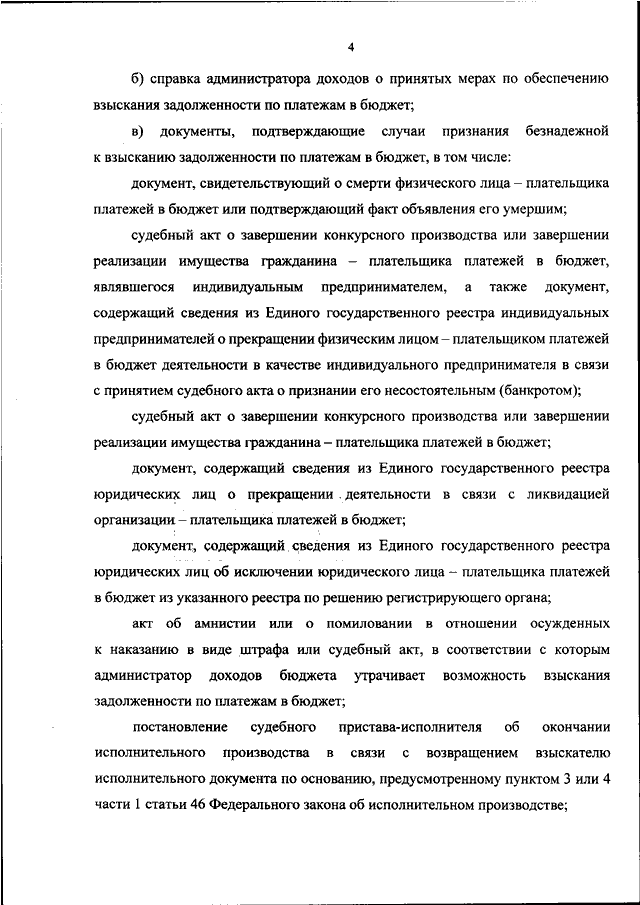 4

б) справка администратора доходов о принятых мерах по обеспечению взыскания задолженности по платежам в бюджет;

в) документы, подтверждающие случаи признания безнадежной к взысканию задолженности по платежам в бюджет, в том числе:

документ, свидетельствующий о смерти физического лица – плательщика платежей в бюджет или подтверждающий факт объявления его умершим;

судебный акт о завершении конкурсного производства или завершении реализации имущества гражданина – плательщика платежей в бюджет, являвшегося индивидуальным предпринимателем, а также документ, содержащий сведения из Единого государственного реестра индивидуальных предпринимателей о прекращении физическим лицом – плательщиком платежей в бюджет деятельности в качестве индивидуального предпринимателя в связи с принятием судебного акта о признании его несостоятельным (банкротом);

судебный акт о завершении конкурсного производства или завершении реализации имущества гражданина – плательщика платежей в бюджет;

документ, содержащий сведения из Единого государственного реестра юридических лиц о прекращении деятельности в связи с ликвидацией организации – плательщика платежей в бюджет;

документ, содержащий сведения из Единого государственного реестра юридических лиц об исключении юридического лица – плательщика платежей в бюджет из указанного реестра по решению регистрирующего органа;

акт об амнистии или о помиловании в отношении осужденных к наказанию в виде штрафа или судебный акт, в соответствии с которым администратор доходов бюджета утрачивает возможность взыскания задолженности по платежам в бюджет;

постановление судебного пристава-исполнителя об окончании исполнительного производства в связи с возвращением взыскателю исполнительного документа по основанию, предусмотренному пунктом 3 или 4 части 1 статьи 46 Федерального закона об исполнительном производстве;